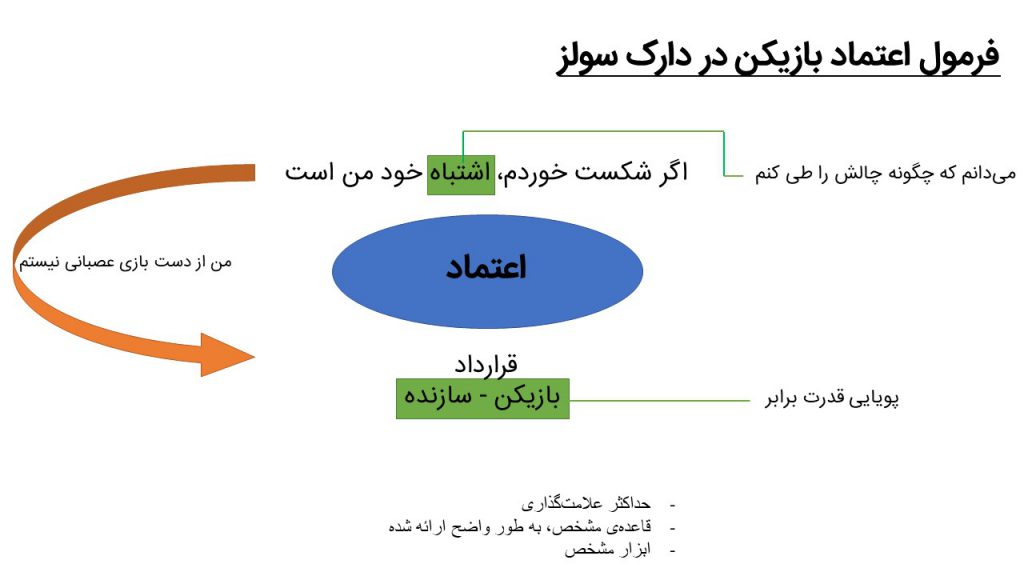 فرمول اعتماد بازیکن در دارک سولز

می‌دانم که چگونه چالش را طی کنم

اگر شکست خوردم، اشتباه خود من است

من از دست بازی عصبانی نیستم

اعتماد

قرارداد

بازیکن - سازنده

پویایی قدرت برابر

- حداکثر علامت‌گذاری
- قاعده‌ی مشخص، به طور واضح ارائه شده
- ابزار مشخص